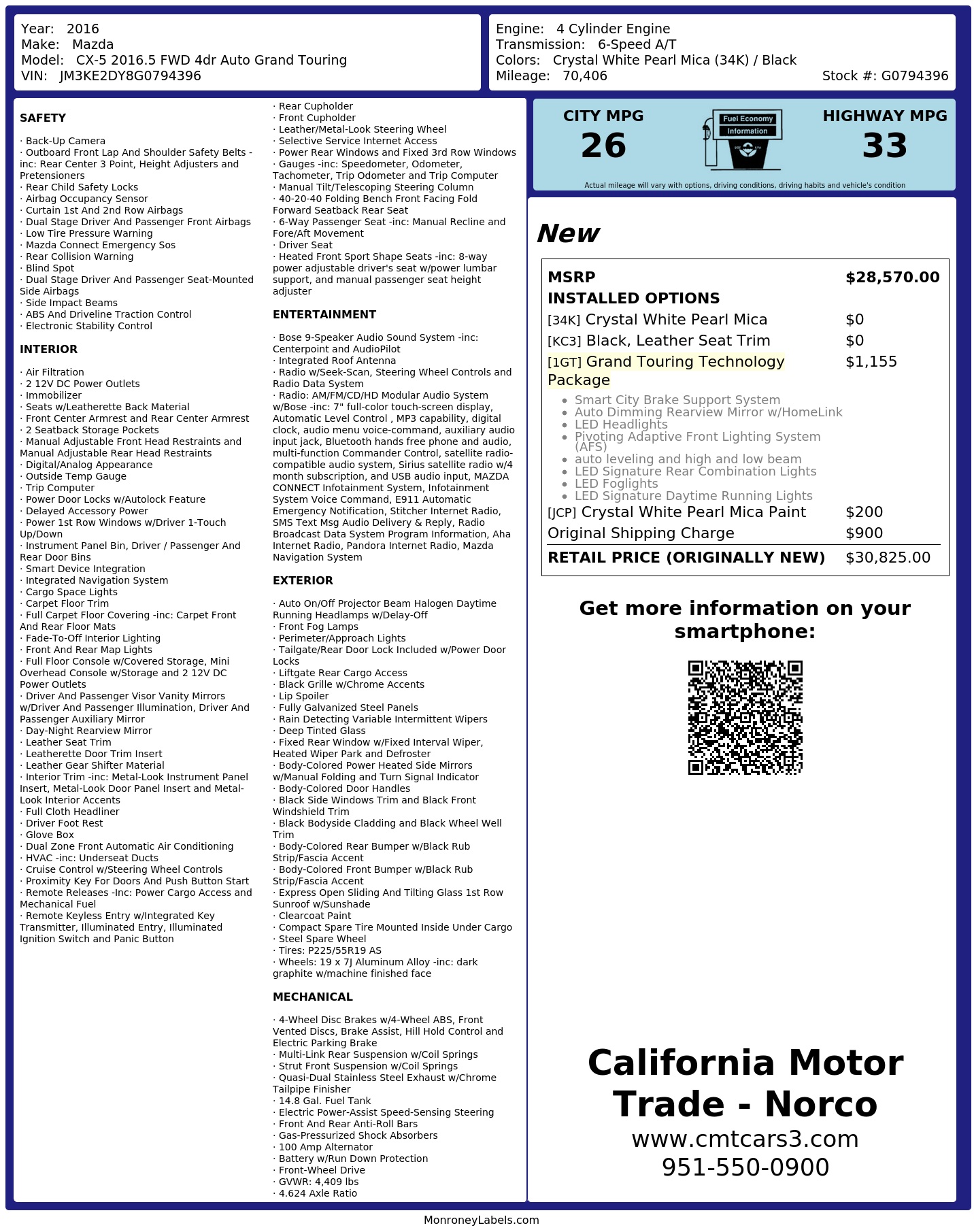 Year: 2016
Make: Mazda
Model: CX-5 2016.5 FWD 4dr Auto Grand Touring
VIN: JM3KE2DY8G0794396

Engine: 4 Cylinder Engine
Transmission: 6-Speed A/T
Colors: Crystal White Pearl Mica (34K) / Black
Mileage: 70,406
Stock #: G0794396

SAFETY

· Back-Up Camera
· Outboard Front Lap And Shoulder Safety Belts -inc: Rear Center 3 Point, Height Adjusters and Pretensioners
· Rear Child Safety Locks
· Airbag Occupancy Sensor
· Curtain 1st And 2nd Row Airbags
· Dual Stage Driver And Passenger Front Airbags
· Low Tire Pressure Warning
· Mazda Connect Emergency Sos
· Rear Collision Warning
· Blind Spot
· Dual Stage Driver And Passenger Seat-Mounted Side Airbags
· Side Impact Beams
· ABS And Driveline Traction Control
· Electronic Stability Control

INTERIOR

· Air Filtration
· 2 12V DC Power Outlets
· Immobilizer
· Seats w/Leatherette Back Material
· Front Center Armrest and Rear Center Armrest
· 2 Seatback Storage Pockets
· Manual Adjustable Front Head Restraints and Manual Adjustable Rear Head Restraints
· Digital/Analog Appearance
· Outside Temp Gauge
· Trip Computer
· Power Door Locks w/Autolock Feature
· Delayed Accessory Power
· Power 1st Row Windows w/Driver 1-Touch Up/Down
· Instrument Panel Bin, Driver / Passenger And Rear Door Bins
· Smart Device Integration
· Integrated Navigation System
· Cargo Space Lights
· Carpet Floor Trim
· Full Carpet Floor Covering -inc: Carpet Front And Rear Floor Mats
· Fade-To-Off Interior Lighting
· Front And Rear Map Lights
· Full Floor Console w/Covered Storage, Mini Overhead Console w/Storage and 2 12V DC Power Outlets
· Driver And Passenger Visor Vanity Mirrors w/Driver And Passenger Illumination, Driver And Passenger Auxiliary Mirror
· Day-Night Rearview Mirror
· Leather Seat Trim
· Leatherette Door Trim Insert
· Leather Gear Shifter Material
· Interior Trim -inc: Metal-Look Instrument Panel Insert, Metal-Look Door Panel Insert and Metal-Look Interior Accents
· Full Cloth Headliner
· Driver Foot Rest
· Glove Box
· Dual Zone Front Automatic Air Conditioning
· HVAC -inc: Underseat Ducts
· Cruise Control w/Steering Wheel Controls
· Proximity Key For Doors And Push Button Start
· Remote Releases -Inc: Power Cargo Access and Mechanical Fuel
· Remote Keyless Entry w/Integrated Key Transmitter, Illuminated Entry, Illuminated Ignition Switch and Panic Button

· Rear Cupholder
· Front Cupholder
· Leather/Metal-Look Steering Wheel
· Selective Service Internet Access
· Power Rear Windows and Fixed 3rd Row Windows
· Gauges -inc: Speedometer, Odometer, Tachometer, Trip Odometer and Trip Computer
· Manual Tilt/Telescoping Steering Column
· 40-20-40 Folding Bench Front Facing Fold Forward Seatback Rear Seat
· 6-Way Passenger Seat -inc: Manual Recline and Fore/Aft Movement
· Driver Seat
· Heated Front Sport Shape Seats -inc: 8-way power adjustable driver's seat w/power lumbar support, and manual passenger seat height adjuster

ENTERTAINMENT

· Bose 9-Speaker Audio Sound System -inc: Centerpoint and AudioPilot
· Integrated Roof Antenna
· Radio w/Seek-Scan, Steering Wheel Controls and Radio Data System
· Radio: AM/FM/CD/HD Modular Audio System w/Bose -inc: 7" full-color touch-screen display, Automatic Level Control , MP3 capability, digital clock, audio menu voice-command, auxiliary audio input jack, Bluetooth hands free phone and audio, multi-function Commander Control, satellite radio-compatible audio system, Sirius satellite radio w/4 month subscription, and USB audio input, MAZDA CONNECT Infotainment System, Infotainment System Voice Command, E911 Automatic Emergency Notification, Stitcher Internet Radio, SMS Text Msg Audio Delivery & Reply, Radio Broadcast Data System Program Information, Aha Internet Radio, Pandora Internet Radio, Mazda Navigation System

EXTERIOR

· Auto On/Off Projector Beam Halogen Daytime Running Headlamps w/Delay-Off
· Front Fog Lamps
· Perimeter/Approach Lights
· Tailgate/Rear Door Lock Included w/Power Door Locks
· Liftgate Rear Cargo Access
· Black Grille w/Chrome Accents
· Lip Spoiler
· Fully Galvanized Steel Panels
· Rain Detecting Variable Intermittent Wipers
· Deep Tinted Glass
· Fixed Rear Window w/Fixed Interval Wiper, Heated Wiper Park and Defroster
· Body-Colored Power Heated Side Mirrors w/Manual Folding and Turn Signal Indicator
· Body-Colored Door Handles
· Black Side Windows Trim and Black Front Windshield Trim
· Black Bodyside Cladding and Black Wheel Well Trim
· Body-Colored Rear Bumper w/Black Rub Strip/Fascia Accent
· Body-Colored Front Bumper w/Black Rub Strip/Fascia Accent
· Express Open Sliding And Tilting Glass 1st Row Sunroof w/Sunshade
· Clearcoat Paint
· Compact Spare Tire Mounted Inside Under Cargo
· Steel Spare Wheel
· Tires: P225/55R19 AS
· Wheels: 19 x 7J Aluminum Alloy -inc: dark graphite w/machine finished face

MECHANICAL

· 4-Wheel Disc Brakes w/4-Wheel ABS, Front Vented Discs, Brake Assist, Hill Hold Control and Electric Parking Brake
· Multi-Link Rear Suspension w/Coil Springs
· Strut Front Suspension w/Coil Springs
· Quasi-Dual Stainless Steel Exhaust w/Chrome Tailpipe Finisher
· 14.8 Gal. Fuel Tank
· Electric Power-Assist Speed-Sensing Steering
· Front And Rear Anti-Roll Bars
· Gas-Pressurized Shock Absorbers
· 100 Amp Alternator
· Battery w/Run Down Protection
· Front-Wheel Drive
· GVWR: 4,409 lbs
· 4.624 Axle Ratio

CITY MPG
26

Fuel Economy
Information

HIGHWAY MPG
33

Actual mileage will vary with options, driving conditions, driving habits and vehicle's condition

New

MSRP $28,570.00
INSTALLED OPTIONS
[34K] Crystal White Pearl Mica $0
[KC3] Black, Leather Seat Trim $0
[1GT] Grand Touring Technology Package $1,155
• Smart City Brake Support System
• Auto Dimming Rearview Mirror w/HomeLink
• LED Headlights
• Pivoting Adaptive Front Lighting System (AFS)
• auto leveling and high and low beam
• LED Signature Rear Combination Lights
• LED Foglights
• LED Signature Daytime Running Lights
[JCP] Crystal White Pearl Mica Paint $200
Original Shipping Charge $900
RETAIL PRICE (ORIGINALLY NEW) $30,825.00

Get more information on your smartphone:

California Motor Trade - Norco
www.cmtcars3.com
951-550-0900

MonroneyLabels.com